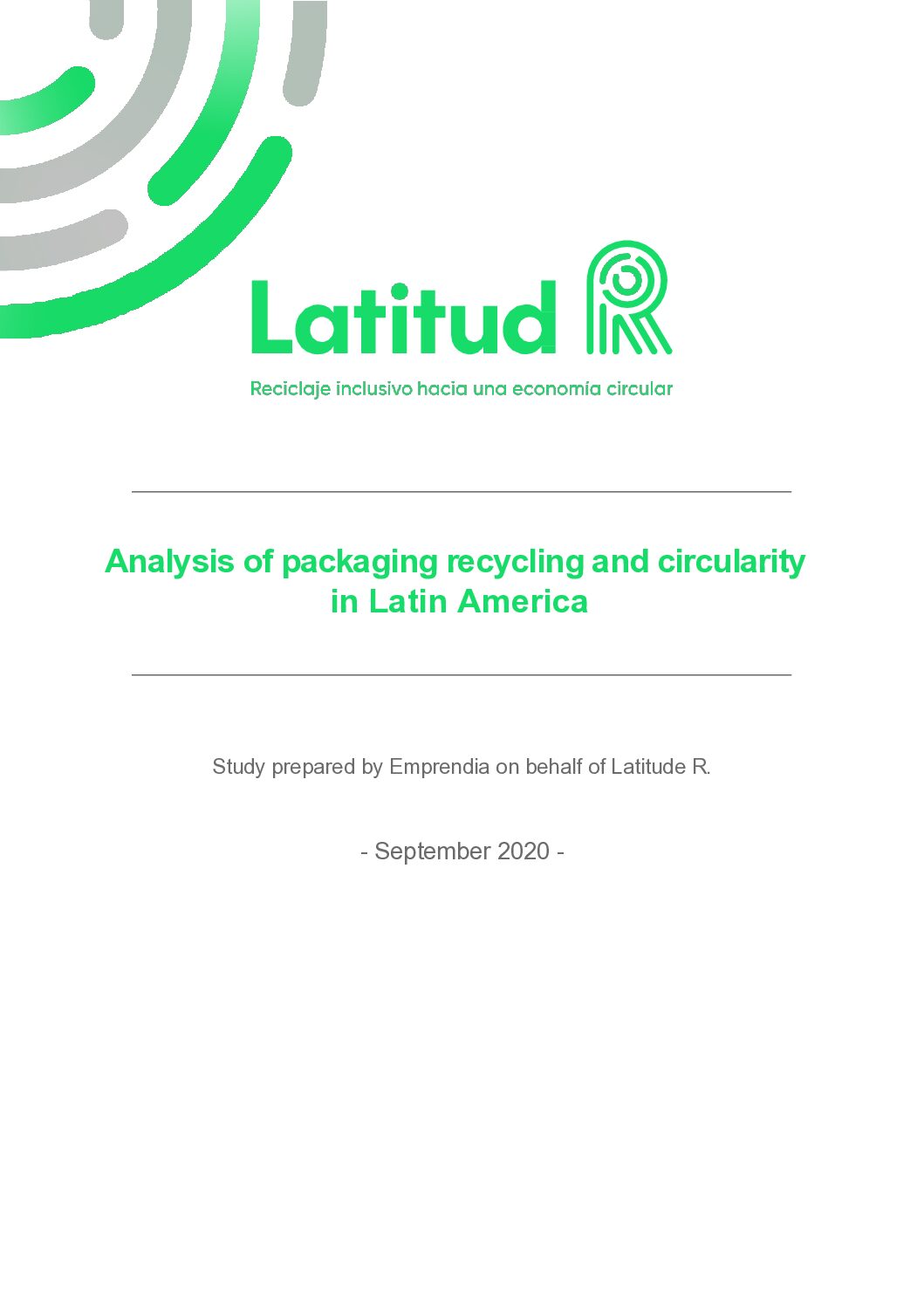 Latitud R

Reciclaje inclusivo hacia una economía circular

Analysis of packaging recycling and circularity in Latin America

Study prepared by Emprendia on behalf of Latitude R.

- September 2020 -